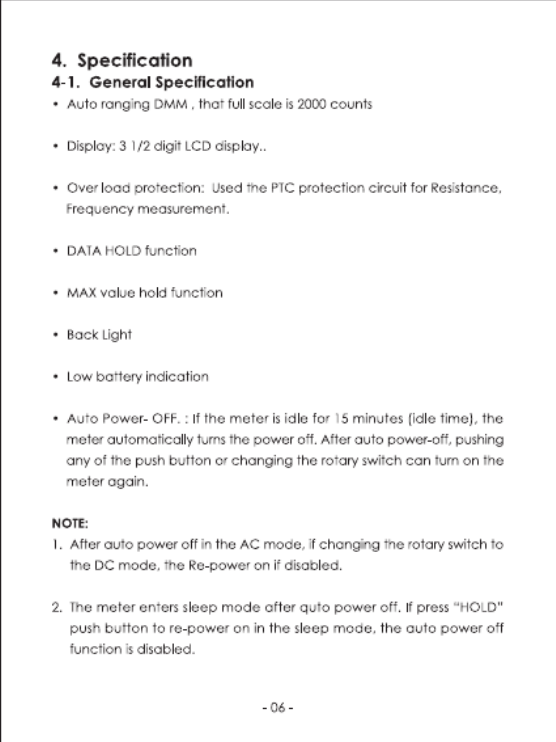 4. Specification

4-1. General Specification

• Auto ranging DMM , that full scale is 2000 counts

• Display: 3 1/2 digit LCD display..

• Over load protection: Used the PTC protection circuit for Resistance, Frequency measurement.

• DATA HOLD function

• MAX value hold function

• Back Light

• Low battery indication

• Auto Power- OFF. : If the meter is idle for 15 minutes (idle time), the meter automatically turns the power off. After auto power-off, pushing any of the push button or changing the rotary switch can turn on the meter again.

NOTE:

1. After auto power off in the AC mode, if changing the rotary switch to the DC mode, the Re-power on if disabled.

2. The meter enters sleep mode after quto power off. If press "HOLD" push button to re-power on in the sleep mode, the auto power off function is disabled.

- 06 -